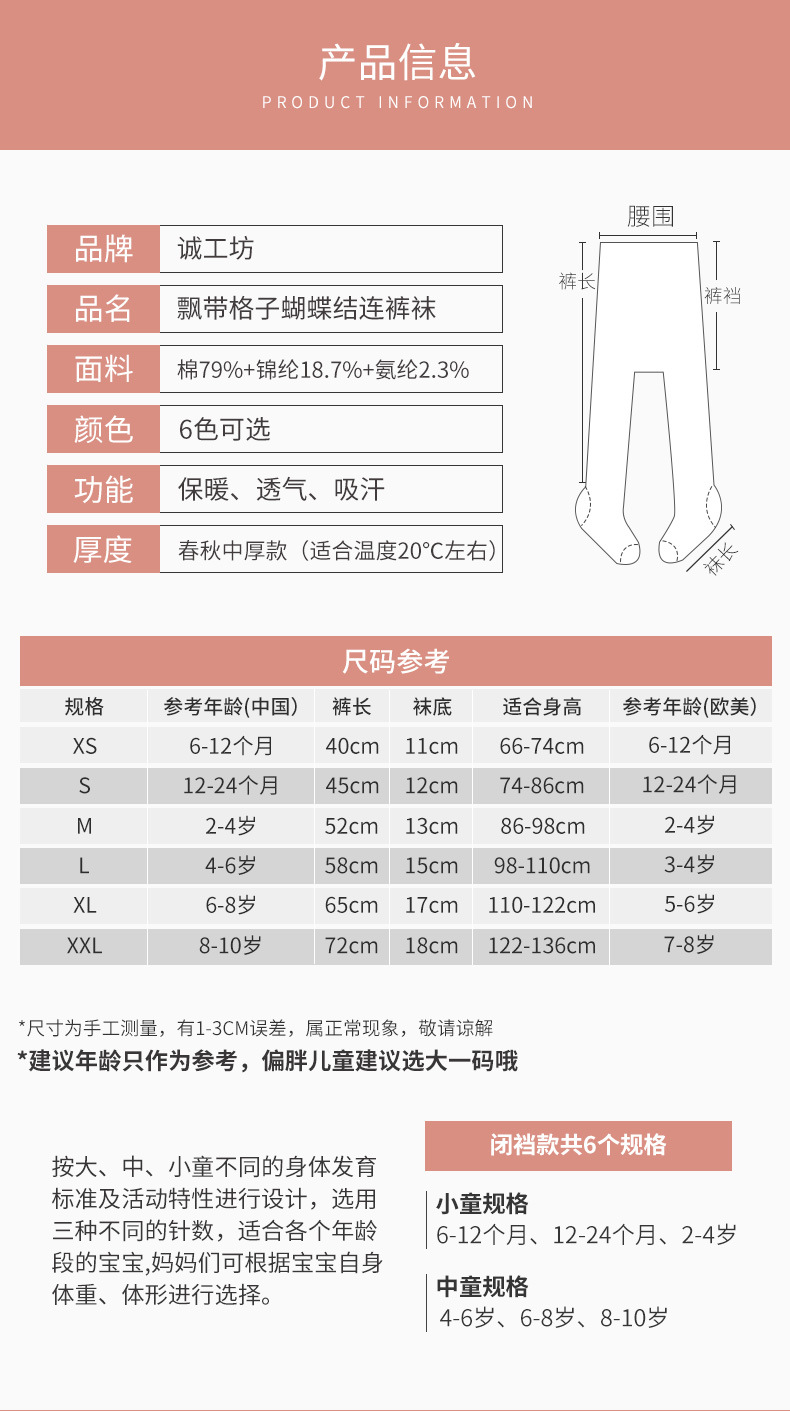 产品信息
PRODUCT INFORMATION

| 品牌 | 诚工坊 |
|---|---|
| 品名 | 飘带格子蝴蝶结连裤袜 |
| 面料 | 棉79%+锦纶18.7%+氨纶2.3% |
| 颜色 | 6色可选 |
| 功能 | 保暖、透气、吸汗 |
| 厚度 | 春秋中厚款（适合温度20°C左右） |

腰围
裤长
裤裆
袜长

尺码参考

| 规格 | 参考年龄(中国) | 裤长 | 袜底 | 适合身高 | 参考年龄(欧美) |
|---|---|---|---|---|---|
| XS | 6-12个月 | 40cm | 11cm | 66-74cm | 6-12个月 |
| S | 12-24个月 | 45cm | 12cm | 74-86cm | 12-24个月 |
| M | 2-4岁 | 52cm | 13cm | 86-98cm | 2-4岁 |
| L | 4-6岁 | 58cm | 15cm | 98-110cm | 3-4岁 |
| XL | 6-8岁 | 65cm | 17cm | 110-122cm | 5-6岁 |
| XXL | 8-10岁 | 72cm | 18cm | 122-136cm | 7-8岁 |

*尺寸为手工测量，有1-3CM误差，属正常现象，敬请谅解
*建议年龄只作为参考，偏胖儿童建议选大一码哦

按大、中、小童不同的身体发育标准及活动特性进行设计，选用三种不同的针数，适合各个年龄段的宝宝,妈妈们可根据宝宝自身体重、体形进行选择。

闭裆款共6个规格

小童规格
6-12个月、12-24个月、2-4岁

中童规格
4-6岁、6-8岁、8-10岁